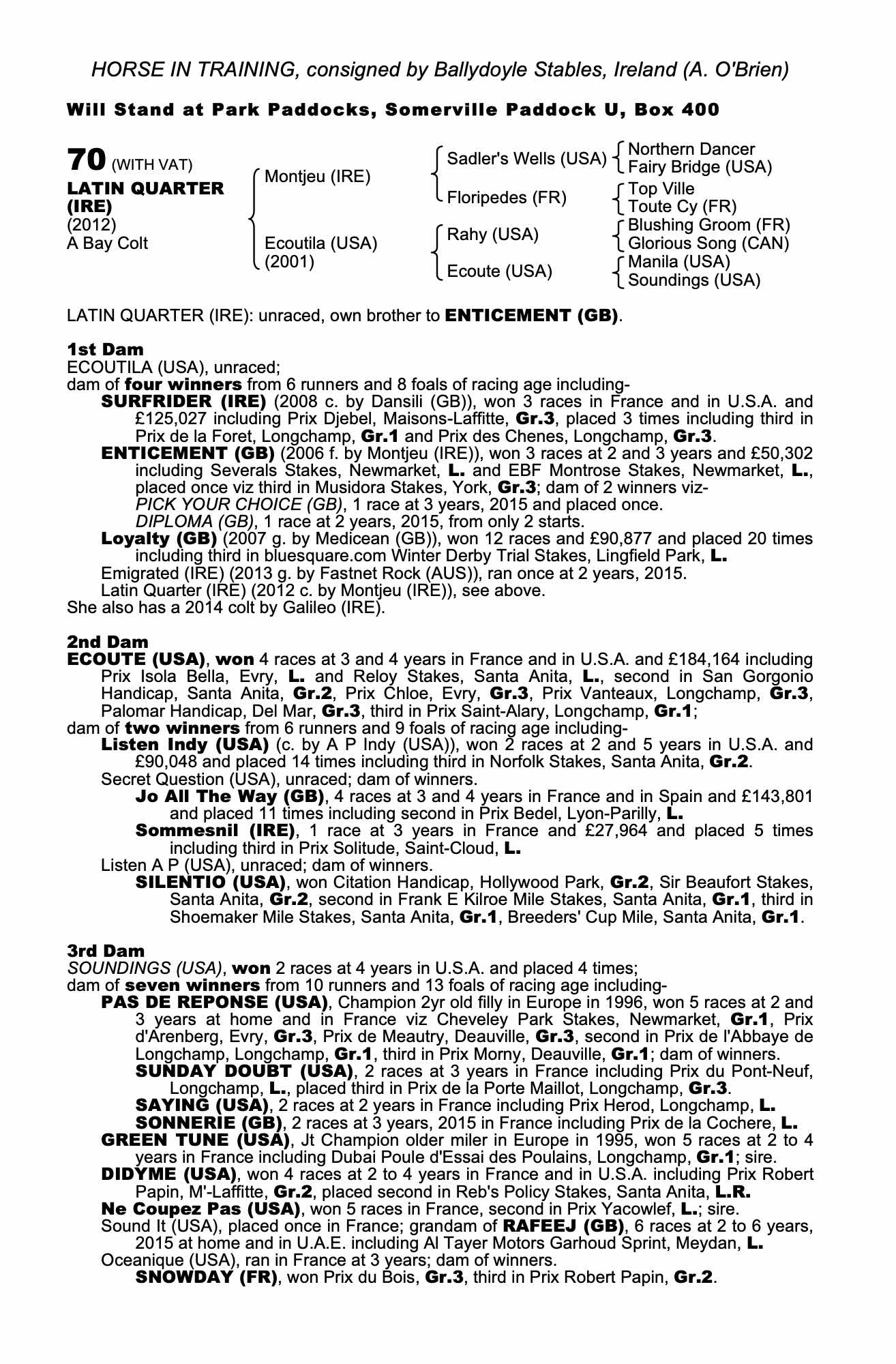 HORSE IN TRAINING, consigned by Ballydoyle Stables, Ireland (A. O'Brien)

Will Stand at Park Paddocks, Somerville Paddock U, Box 400

70 (WITH VAT)
LATIN QUARTER (IRE)
(2012)
A Bay Colt

Montjeu (IRE)
Ecoutila (USA) (2001)

Sadler's Wells (USA)
Floripedes (FR)
Rahy (USA)
Ecoute (USA)

Northern Dancer
Fairy Bridge (USA)
Top Ville
Toute Cy (FR)
Blushing Groom (FR)
Glorious Song (CAN)
Manila (USA)
Soundings (USA)

LATIN QUARTER (IRE): unraced, own brother to ENTICEMENT (GB).

1st Dam
ECOUTILA (USA), unraced;
dam of four winners from 6 runners and 8 foals of racing age including-
SURFRIDER (IRE) (2008 c. by Dansili (GB)), won 3 races in France and in U.S.A. and £125,027 including Prix Djebel, Maisons-Laffitte, Gr.3, placed 3 times including third in Prix de la Foret, Longchamp, Gr.1 and Prix des Chenes, Longchamp, Gr.3.
ENTICEMENT (GB) (2006 f. by Montjeu (IRE)), won 3 races at 2 and 3 years and £50,302 including Severals Stakes, Newmarket, L. and EBF Montrose Stakes, Newmarket, L., placed once viz third in Musidora Stakes, York, Gr.3; dam of 2 winners viz-
PICK YOUR CHOICE (GB), 1 race at 3 years, 2015 and placed once.
DIPLOMA (GB), 1 race at 2 years, 2015, from only 2 starts.
Loyalty (GB) (2007 g. by Medicean (GB)), won 12 races and £90,877 and placed 20 times including third in bluesquare.com Winter Derby Trial Stakes, Lingfield Park, L.
Emigrated (IRE) (2013 g. by Fastnet Rock (AUS)), ran once at 2 years, 2015.
Latin Quarter (IRE) (2012 c. by Montjeu (IRE)), see above.
She also has a 2014 colt by Galileo (IRE).

2nd Dam
ECOUTE (USA), won 4 races at 3 and 4 years in France and in U.S.A. and £184,164 including Prix Isola Bella, Evry, L. and Reloy Stakes, Santa Anita, L., second in San Gorgonio Handicap, Santa Anita, Gr.2, Prix Chloe, Evry, Gr.3, Prix Vanteaux, Longchamp, Gr.3, Palomar Handicap, Del Mar, Gr.3, third in Prix Saint-Alary, Longchamp, Gr.1;
dam of two winners from 6 runners and 9 foals of racing age including-
Listen Indy (USA) (c. by A P Indy (USA)), won 2 races at 2 and 5 years in U.S.A. and £90,048 and placed 14 times including third in Norfolk Stakes, Santa Anita, Gr.2.
Secret Question (USA), unraced; dam of winners.
Jo All The Way (GB), 4 races at 3 and 4 years in France and in Spain and £143,801 and placed 11 times including second in Prix Bedel, Lyon-Parilly, L.
Sommesnil (IRE), 1 race at 3 years in France and £27,964 and placed 5 times including third in Prix Solitude, Saint-Cloud, L.
Listen A P (USA), unraced; dam of winners.
SILENTIO (USA), won Citation Handicap, Hollywood Park, Gr.2, Sir Beaufort Stakes, Santa Anita, Gr.2, second in Frank E Kilroe Mile Stakes, Santa Anita, Gr.1, third in Shoemaker Mile Stakes, Santa Anita, Gr.1, Breeders' Cup Mile, Santa Anita, Gr.1.

3rd Dam
SOUNDINGS (USA), won 2 races at 4 years in U.S.A. and placed 4 times;
dam of seven winners from 10 runners and 13 foals of racing age including-
PAS DE REPONSE (USA), Champion 2yr old filly in Europe in 1996, won 5 races at 2 and 3 years at home and in France viz Cheveley Park Stakes, Newmarket, Gr.1, Prix d'Arenberg, Evry, Gr.3, Prix de Meautry, Deauville, Gr.3, second in Prix de l'Abbaye de Longchamp, Longchamp, Gr.1, third in Prix Morny, Deauville, Gr.1; dam of winners.
SUNDAY DOUBT (USA), 2 races at 3 years in France including Prix du Pont-Neuf, Longchamp, L., placed third in Prix de la Porte Maillot, Longchamp, Gr.3.
SAYING (USA), 2 races at 2 years in France including Prix Herod, Longchamp, L.
SONNERIE (GB), 2 races at 3 years, 2015 in France including Prix de la Cochere, L.
GREEN TUNE (USA), Jt Champion older miler in Europe in 1995, won 5 races at 2 to 4 years in France including Dubai Poule d'Essai des Poulains, Longchamp, Gr.1; sire.
DIDYME (USA), won 4 races at 2 to 4 years in France and in U.S.A. including Prix Robert Papin, M'-Laffitte, Gr.2, placed second in Reb's Policy Stakes, Santa Anita, L.R.
Ne Coupez Pas (USA), won 5 races in France, second in Prix Yacowlef, L.; sire.
Sound It (USA), placed once in France; grandam of RAFEEJ (GB), 6 races at 2 to 6 years, 2015 at home and in U.A.E. including Al Tayer Motors Garhoud Sprint, Meydan, L.
Oceanique (USA), ran in France at 3 years; dam of winners.
SNOWDAY (FR), won Prix du Bois, Gr.3, third in Prix Robert Papin, Gr.2.